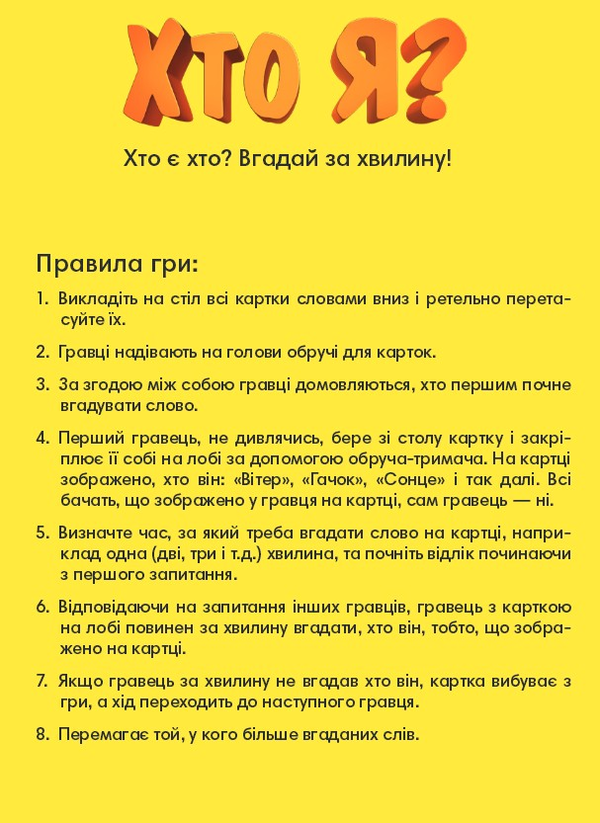 ХТО Я?

Хто є хто? Вгадай за хвилину!

Правила гри:

1. Викладіть на стіл всі картки словами вниз і ретельно перетасуйте їх.

2. Гравці надівають на голови обручі для карток.

3. За згодою між собою гравці домовляються, хто першим почне вгадувати слово.

4. Перший гравець, не дивлячись, бере зі столу картку і закріплює її собі на лобі за допомогою обруча-тримача. На картці зображено, хто він: «Вітер», «Гачок», «Сонце» і так далі. Всі бачать, що зображено у гравця на картці, сам гравець — ні.

5. Визначте час, за який треба вгадати слово на картці, наприклад одна (дві, три і т.д.) хвилина, та почніть відлік починаючи з першого запитання.

6. Відповідаючи на запитання інших гравців, гравець з карткою на лобі повинен за хвилину вгадати, хто він, тобто, що зображено на картці.

7. Якщо гравець за хвилину не вгадав хто він, картка вибуває з гри, а хід переходить до наступного гравця.

8. Перемагає той, у кого більше вгаданих слів.